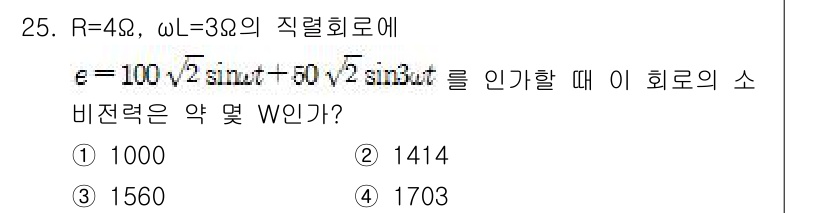 25. R=4Ω, ωL=3Ω의 직렬회로에

$e = 100\sqrt{2}\sin\omega t + 50\sqrt{2}\sin 3\omega t$ 를 인가할 때 이 회로의 소비전력은 약 몇 W인가?

① 1000

② 1414

③ 1560

④ 1703